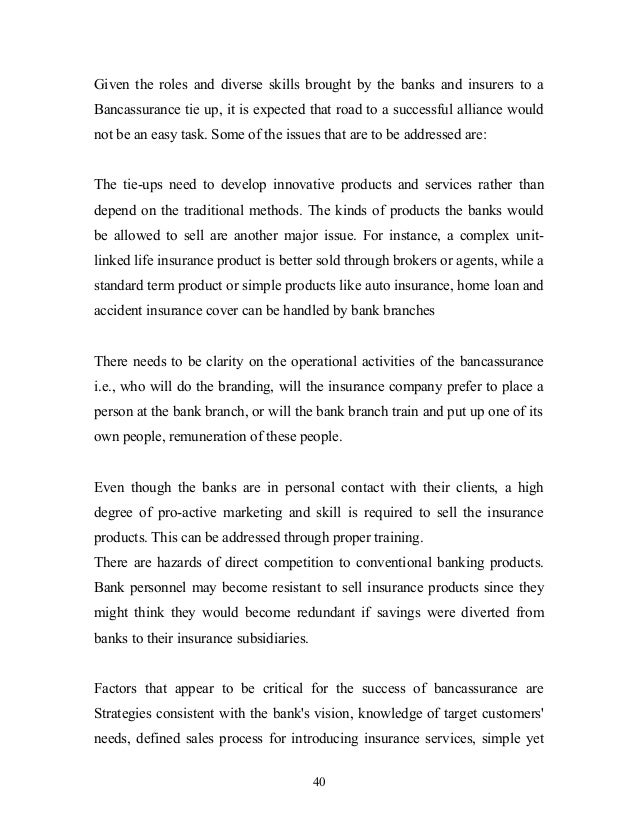 Given the roles and diverse skills brought by the banks and insurers to a Bancassurance tie up, it is expected that road to a successful alliance would not be an easy task. Some of the issues that are to be addressed are:

The tie-ups need to develop innovative products and services rather than depend on the traditional methods. The kinds of products the banks would be allowed to sell are another major issue. For instance, a complex unit-linked life insurance product is better sold through brokers or agents, while a standard term product or simple products like auto insurance, home loan and accident insurance cover can be handled by bank branches

There needs to be clarity on the operational activities of the bancassurance i.e., who will do the branding, will the insurance company prefer to place a person at the bank branch, or will the bank branch train and put up one of its own people, remuneration of these people.

Even though the banks are in personal contact with their clients, a high degree of pro-active marketing and skill is required to sell the insurance products. This can be addressed through proper training.
There are hazards of direct competition to conventional banking products. Bank personnel may become resistant to sell insurance products since they might think they would become redundant if savings were diverted from banks to their insurance subsidiaries.

Factors that appear to be critical for the success of bancassurance are Strategies consistent with the bank's vision, knowledge of target customers' needs, defined sales process for introducing insurance services, simple yet

40